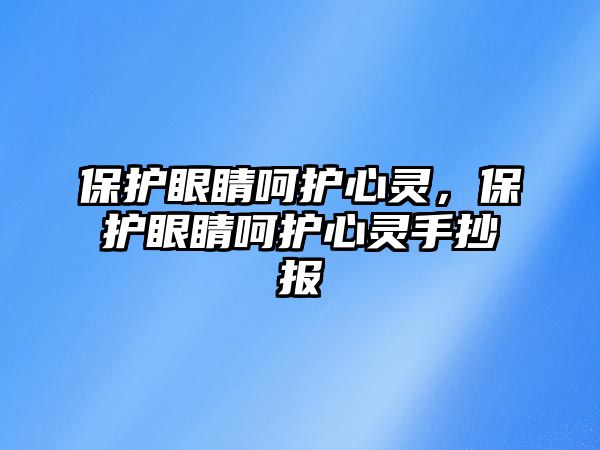 保护眼睛呵护心灵，保护眼睛呵护心灵手抄报